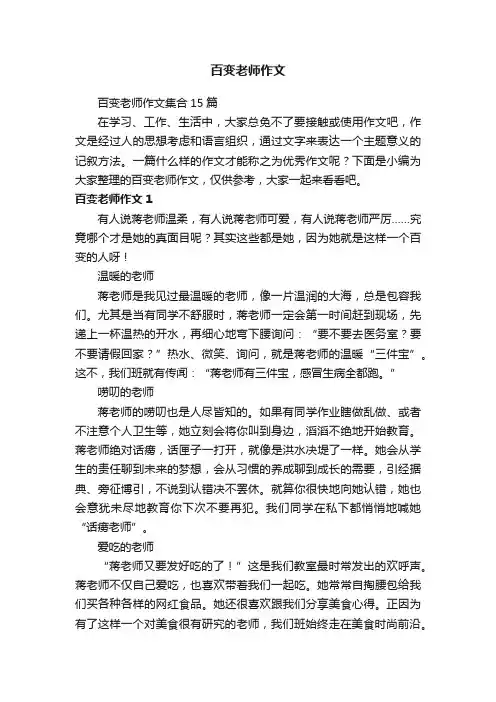 百变老师作文

百变老师作文集合 15 篇

在学习、工作、生活中，大家总免不了要接触或使用作文吧，作文是经过人的思想考虑和语言组织，通过文字来表达一个主题意义的记叙方法。一篇什么样的作文才能称之为优秀作文呢？下面是小编为大家整理的百变老师作文，仅供参考，大家一起来看看吧。

百变老师作文 1

有人说蒋老师温柔，有人说蒋老师可爱，有人说蒋老师严厉……究竟哪个才是她的真面目呢？其实这些都是她，因为她就是这样一个百变的人呀！

温暖的老师

蒋老师是我见过最温暖的老师，像一片温润的大海，总是包容我们。尤其是当有同学不舒服时，蒋老师一定会第一时间赶到现场，先递上一杯温热的开水，再细心地弯下腰询问：“要不要去医务室？要不要请假回家？”热水、微笑、询问，就是蒋老师的温暖“三件宝”。这不，我们班就有传闻：“蒋老师有三件宝，感冒生病全都跑。”

唠叨的老师

蒋老师的唠叨也是人尽皆知的。如果有同学作业瞎做乱做、或者不注意个人卫生等，她立刻会将你叫到身边，滔滔不绝地开始教育。蒋老师绝对话痨，话匣子一打开，就像是洪水决堤了一样。她会从学生的责任聊到未来的梦想，会从习惯的养成聊到成长的需要，引经据典、旁征博引，不说到认错决不罢休。就算你很快地向她认错，她也会意犹未尽地教育你下次不要再犯。我们同学在私下都悄悄地喊她“话痨老师”。

爱吃的老师

“蒋老师又要发好吃的了！”这是我们教室最时常发出的欢呼声。蒋老师不仅自己爱吃，也喜欢带着我们一起吃。她常常自掏腰包给我们买各种各样的网红食品。她还很喜欢跟我们分享美食心得。正因为有了这样一个对美食很有研究的老师，我们班始终走在美食时尚前沿。